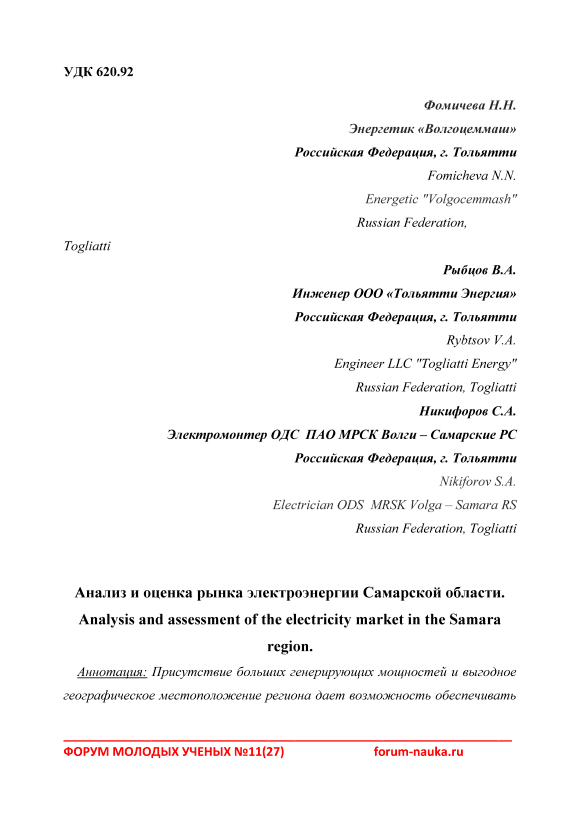 УДК 620.92

Фомичева Н.Н.
Энергетик «Волгоцеммаш»
Российская Федерация, г. Тольятти
Fomicheva N.N.
Energetic "Volgocemmash"
Russian Federation,
Togliatti

Рыбцов В.А.
Инженер ООО «Тольятти Энергия»
Российская Федерация, г. Тольятти
Rybtsov V.A.
Engineer LLC "Togliatti Energy"
Russian Federation, Togliatti

Никифоров С.А.
Электромонтер ОДС ПАО МРСК Волги – Самарские РС
Российская Федерация, г. Тольятти
Nikiforov S.A.
Electrician ODS MRSK Volga – Samara RS
Russian Federation, Togliatti

Анализ и оценка рынка электроэнергии Самарской области.
Analysis and assessment of the electricity market in the Samara region.

Аннотация: Присутствие больших генерирующих мощностей и выгодное географическое местоположение региона дает возможность обеспечивать

ФОРУМ МОЛОДЫХ УЧЕНЫХ №11(27) forum-nauka.ru